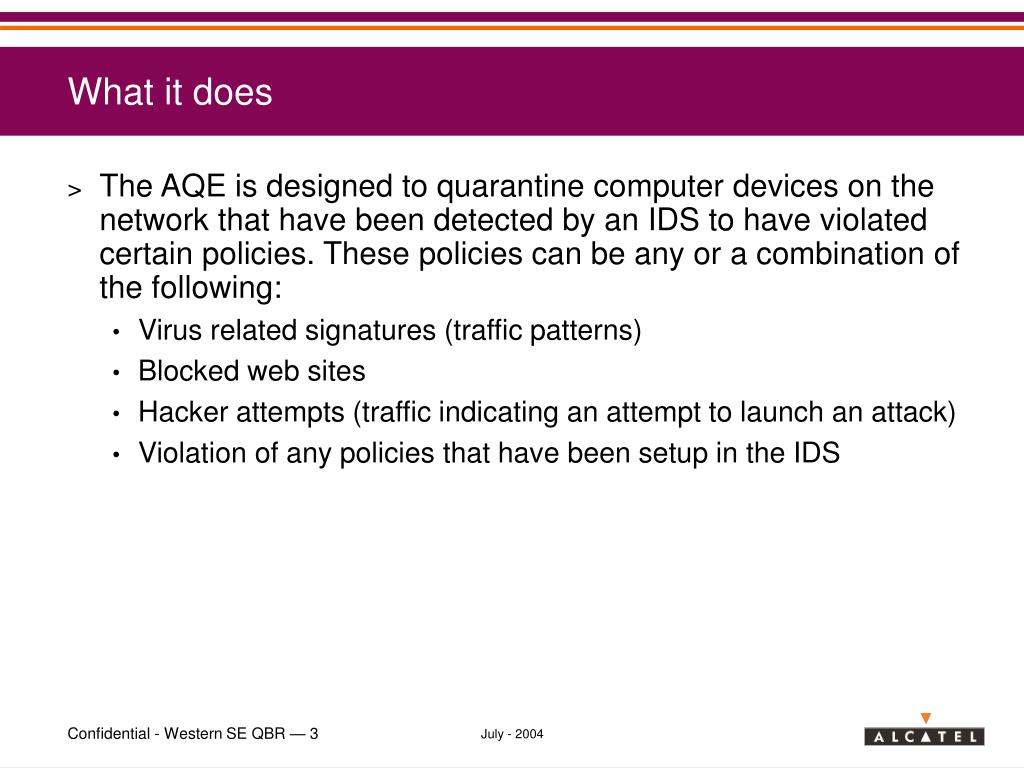 What it does

> The AQE is designed to quarantine computer devices on the network that have been detected by an IDS to have violated certain policies. These policies can be any or a combination of the following:

• Virus related signatures (traffic patterns)
• Blocked web sites
• Hacker attempts (traffic indicating an attempt to launch an attack)
• Violation of any policies that have been setup in the IDS

Confidential - Western SE QBR — 3

July - 2004

ALCATEL